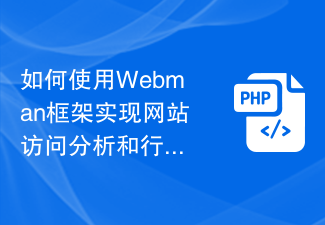 如何使用Webman框架实现网站访问分析和行...

PHP

</>